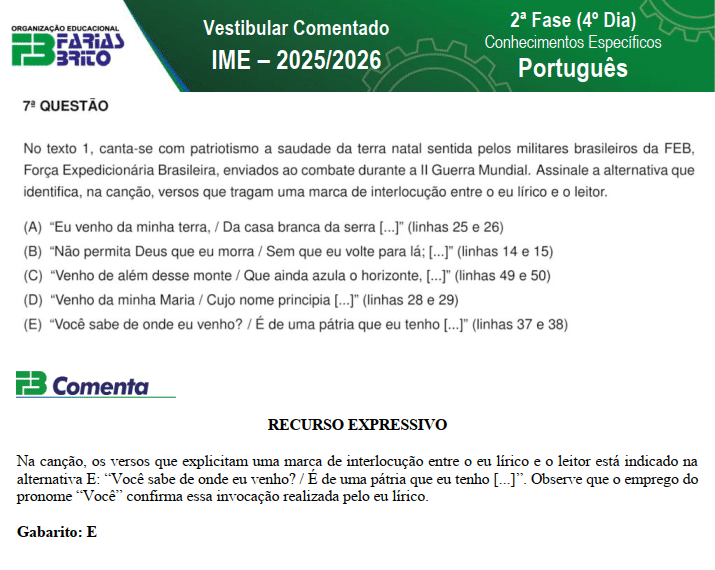 ORGANIZAÇÃO EDUCACIONAL
FB FARIAS BRITO

Vestibular Comentado
IME – 2025/2026

2ª Fase (4º Dia)
Conhecimentos Específicos
Português

7ª QUESTÃO

No texto 1, canta-se com patriotismo a saudade da terra natal sentida pelos militares brasileiros da FEB, Força Expedicionária Brasileira, enviados ao combate durante a II Guerra Mundial. Assinale a alternativa que identifica, na canção, versos que tragam uma marca de interlocução entre o eu lírico e o leitor.

(A) “Eu venho da minha terra, / Da casa branca da serra [...]” (linhas 25 e 26)
(B) “Não permita Deus que eu morra / Sem que eu volte para lá; [...]” (linhas 14 e 15)
(C) “Venho de além desse monte / Que ainda azula o horizonte, [...]” (linhas 49 e 50)
(D) “Venho da minha Maria / Cujo nome principia [...]” (linhas 28 e 29)
(E) “Você sabe de onde eu venho? / É de uma pátria que eu tenho [...]” (linhas 37 e 38)

FB Comenta

RECURSO EXPRESSIVO

Na canção, os versos que explicitam uma marca de interlocução entre o eu lírico e o leitor está indicado na alternativa E: “Você sabe de onde eu venho? / É de uma pátria que eu tenho [...]”. Observe que o emprego do pronome “Você” confirma essa invocação realizada pelo eu lírico.

Gabarito: E